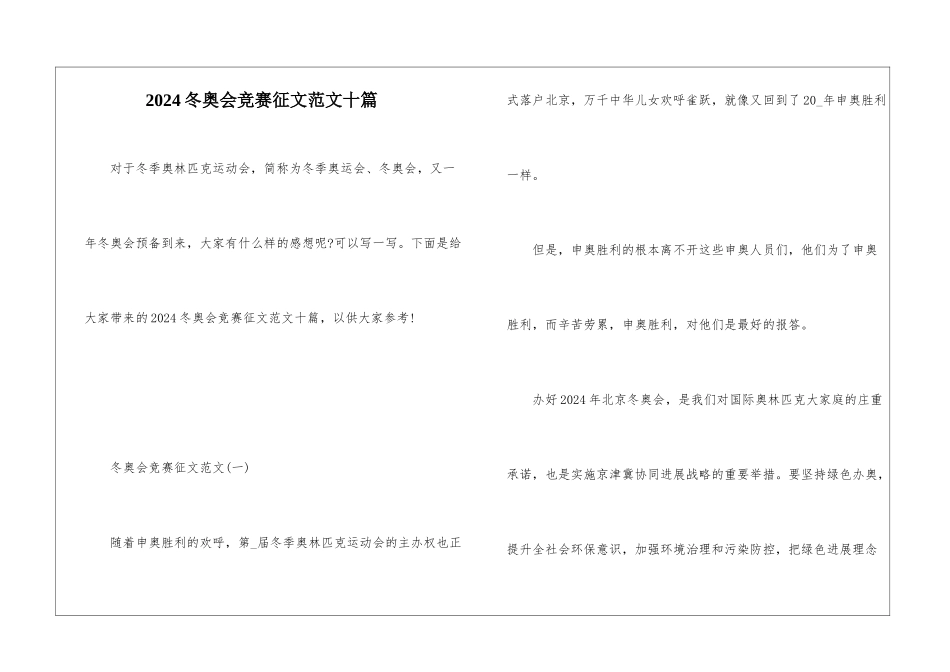 2024冬奥会竞赛征文范文十篇

对于冬季奥林匹克运动会，简称为冬季奥运会、冬奥会，又一年冬奥会预备到来，大家有什么样的感想呢?可以写一写。下面是给大家带来的2024冬奥会竞赛征文范文十篇，以供大家参考!

冬奥会竞赛征文范文(一)

随着申奥胜利的欢呼，第_届冬季奥林匹克运动会的主办权也正式落户北京，万千中华儿女欢呼雀跃，就像又回到了20_年申奥胜利一样。

但是，申奥胜利的根本离不开这些申奥人员们，他们为了申奥胜利，而辛苦劳累，申奥胜利，对他们是最好的报答。

办好2024年北京冬奥会，是我们对国际奥林匹克大家庭的庄重承诺，也是实施京津冀协同进展战略的重要举措。要坚持绿色办奥，提升全社会环保意识，加强环境治理和污染防控，把绿色进展理念